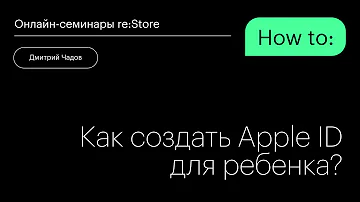 Онлайн-семинары re:Store

How to:

Дмитрий Чадов

Как создать Apple ID для ребенка?